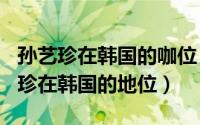 孙艺珍在韩国的咖位
珍在韩国的地位）